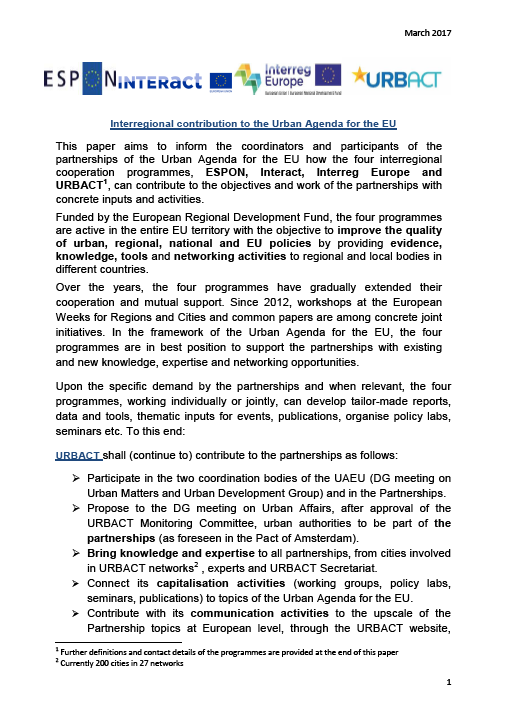 March 2017

ESPON INTERACT EUROPEAN UNION Interreg Europe European Union | European Regional Development Fund URBACT

Interregional contribution to the Urban Agenda for the EU

This paper aims to inform the coordinators and participants of the partnerships of the Urban Agenda for the EU how the four interregional cooperation programmes, ESPON, Interact, Interreg Europe and URBACT$^1$, can contribute to the objectives and work of the partnerships with concrete inputs and activities.

Funded by the European Regional Development Fund, the four programmes are active in the entire EU territory with the objective to improve the quality of urban, regional, national and EU policies by providing evidence, knowledge, tools and networking activities to regional and local bodies in different countries.

Over the years, the four programmes have gradually extended their cooperation and mutual support. Since 2012, workshops at the European Weeks for Regions and Cities and common papers are among concrete joint initiatives. In the framework of the Urban Agenda for the EU, the four programmes are in best position to support the partnerships with existing and new knowledge, expertise and networking opportunities.

Upon the specific demand by the partnerships and when relevant, the four programmes, working individually or jointly, can develop tailor-made reports, data and tools, thematic inputs for events, publications, organise policy labs, seminars etc. To this end:

URBACT shall (continue to) contribute to the partnerships as follows:

➢ Participate in the two coordination bodies of the UAEU (DG meeting on Urban Matters and Urban Development Group) and in the Partnerships.
➢ Propose to the DG meeting on Urban Affairs, after approval of the URBACT Monitoring Committee, urban authorities to be part of the partnerships (as foreseen in the Pact of Amsterdam).
➢ Bring knowledge and expertise to all partnerships, from cities involved in URBACT networks$^2$ , experts and URBACT Secretariat.
➢ Connect its capitalisation activities (working groups, policy labs, seminars, publications) to topics of the Urban Agenda for the EU.
➢ Contribute with its communication activities to the upscale of the Partnership topics at European level, through the URBACT website,

$^1$ Further definitions and contact details of the programmes are provided at the end of this paper
$^2$ Currently 200 cities in 27 networks

1